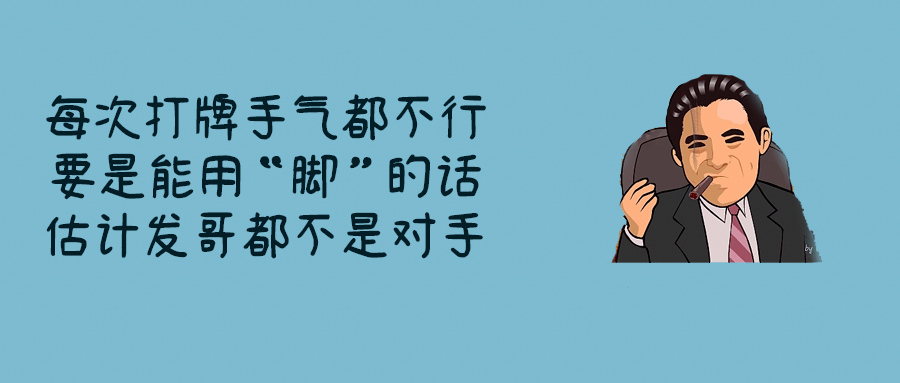 每次打牌手气都不行
要是能用“脚”的话
估计发哥都不是对手